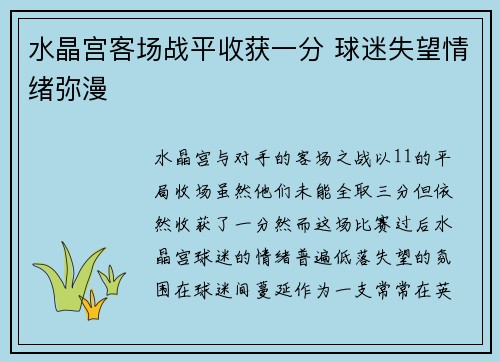 水晶宫客场战平收获一分 球迷失望情绪弥漫

水晶宫与对手的客场之战以11的平局收场虽然他们未能全取三分但依然收获了一分然而这场比赛过后水晶宫球迷的情绪普遍低落失望的氛围在球迷间蔓延作为一支常常在英